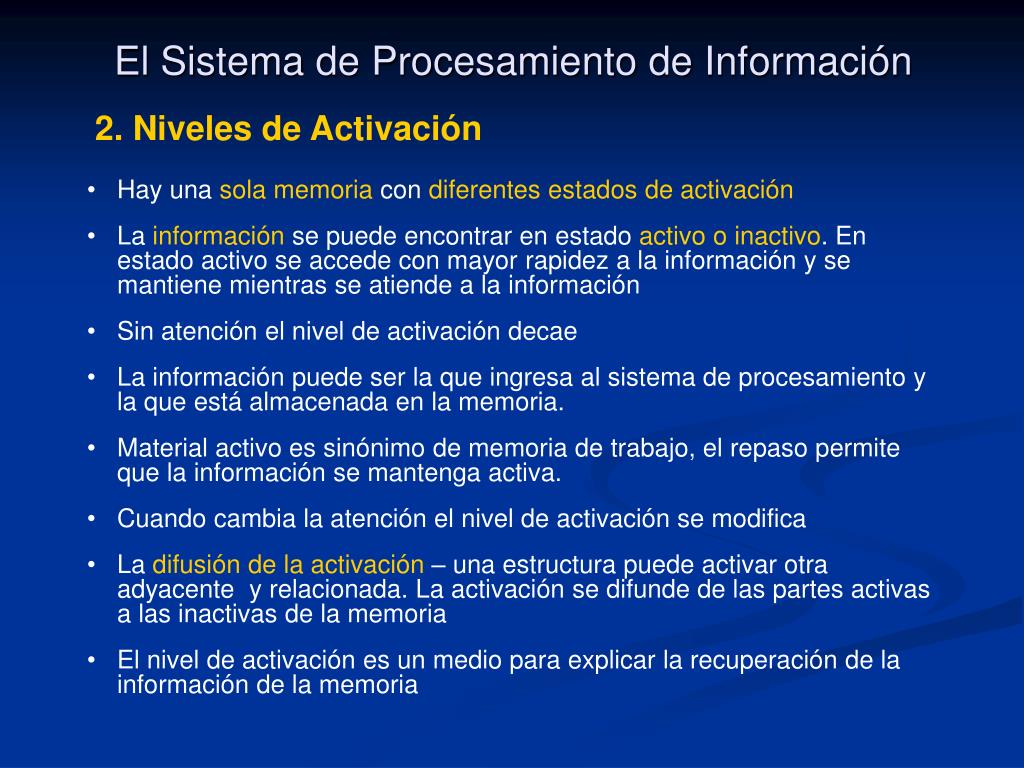 El Sistema de Procesamiento de Información

2. Niveles de Activación

• Hay una sola memoria con diferentes estados de activación

• La información se puede encontrar en estado activo o inactivo. En estado activo se accede con mayor rapidez a la información y se mantiene mientras se atiende a la información

• Sin atención el nivel de activación decae

• La información puede ser la que ingresa al sistema de procesamiento y la que está almacenada en la memoria.

• Material activo es sinónimo de memoria de trabajo, el repaso permite que la información se mantenga activa.

• Cuando cambia la atención el nivel de activación se modifica

• La difusión de la activación – una estructura puede activar otra adyacente y relacionada. La activación se difunde de las partes activas a las inactivas de la memoria

• El nivel de activación es un medio para explicar la recuperación de la información de la memoria